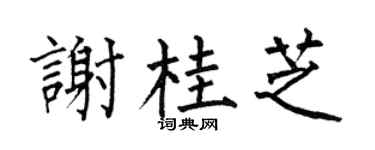 謝桂芝

词典网